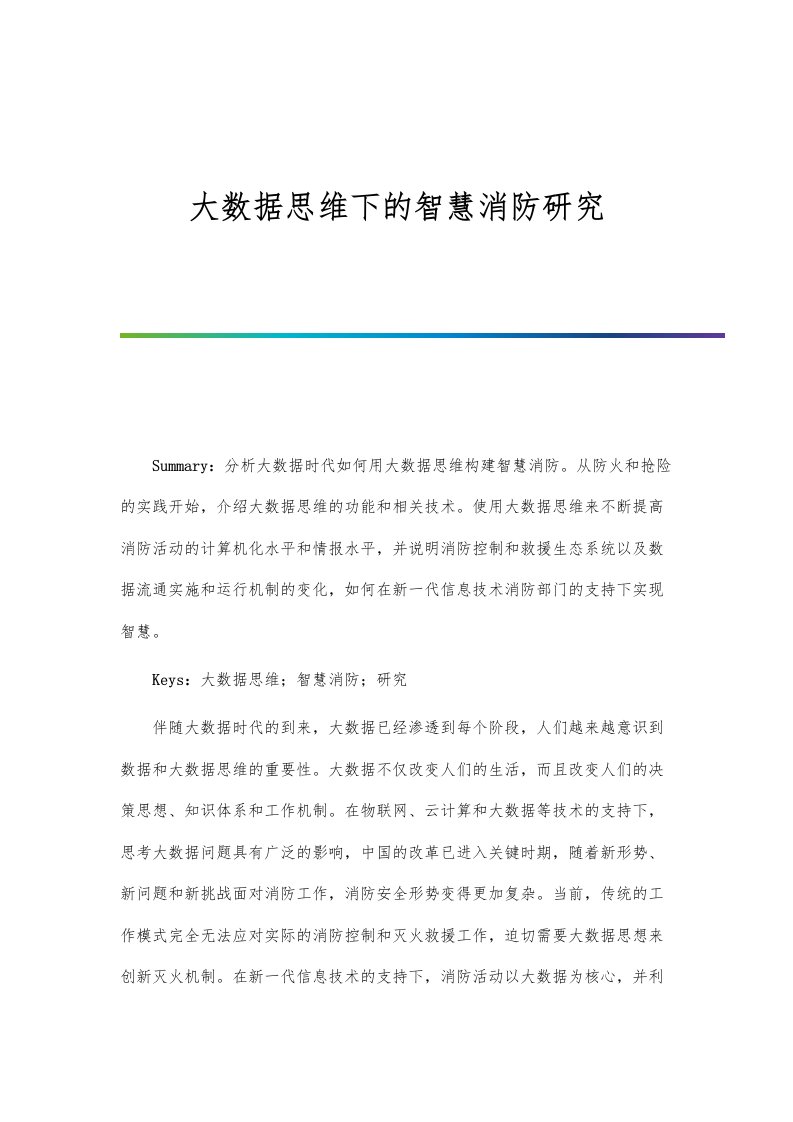 大数据思维下的智慧消防研究

Summary：分析大数据时代如何用大数据思维构建智慧消防。从防火和抢险的实践开始，介绍大数据思维的功能和相关技术。使用大数据思维来不断提高消防活动的计算机化水平和情报水平，并说明消防控制和救援生态系统以及数据流通实施和运行机制的变化，如何在新一代信息技术消防部门的支持下实现智慧。

Keys：大数据思维；智慧消防；研究

伴随大数据时代的到来，大数据已经渗透到每个阶段，人们越来越意识到数据和大数据思维的重要性。大数据不仅改变人们的生活，而且改变人们的决策思想、知识体系和工作机制。在物联网、云计算和大数据等技术的支持下，思考大数据问题具有广泛的影响，中国的改革已进入关键时期，随着新形势、新问题和新挑战面对消防工作，消防安全形势变得更加复杂。当前，传统的工作模式完全无法应对实际的消防控制和灭火救援工作，迫切需要大数据思想来创新灭火机制。在新一代信息技术的支持下，消防活动以大数据为核心，并利